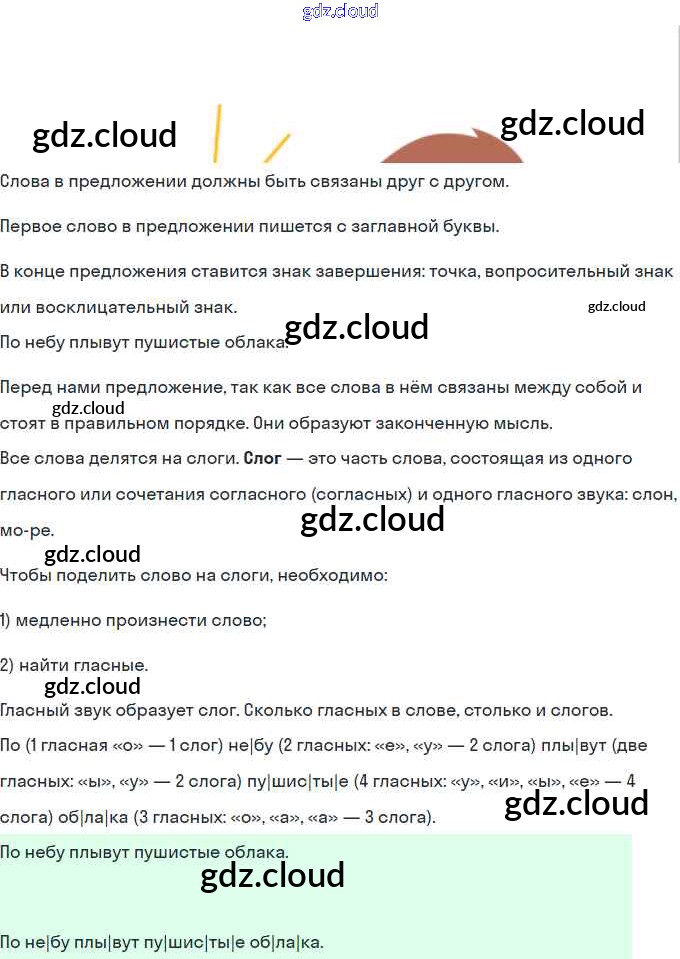 Слова в предложении должны быть связаны друг с другом.

Первое слово в предложении пишется с заглавной буквы.

В конце предложения ставится знак завершения: точка, вопросительный знак или восклицательный знак.

По небу плывут пушистые облака.

Перед нами предложение, так как все слова в нём связаны между собой и стоят в правильном порядке. Они образуют законченную мысль.

Все слова делятся на слоги. Слог — это часть слова, состоящая из одного гласного или сочетания согласного (согласных) и одного гласного звука: слон, мо-ре.

Чтобы поделить слово на слоги, необходимо:

1) медленно произнести слово;

2) найти гласные.

Гласный звук образует слог. Сколько гласных в слове, столько и слогов.

По (1 гласная «о» — 1 слог) не|бу (2 гласных: «е», «у» — 2 слога) плы|вут (две гласных: «ы», «у» — 2 слога) пу|шис|ты|е (4 гласных: «у», «и», «ы», «е» — 4 слога) об|ла|ка (3 гласных: «о», «а», «а» — 3 слога).

По небу плывут пушистые облака.

По не|бу плы|вут пу|шис|ты|е об|ла|ка.

gdz.cloud